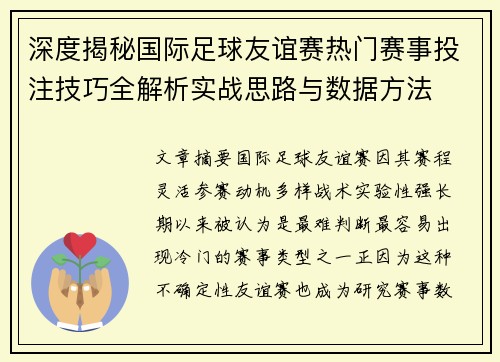 深度揭秘国际足球友谊赛热门赛事投注技巧全解析实战思路与数据方法

文章摘要国际足球友谊赛因其赛程灵活参赛动机多样战术实验性强长期以来被认为是最难判断最容易出现冷门的赛事类型之一正因为这种不确定性友谊赛也成为研究赛事数